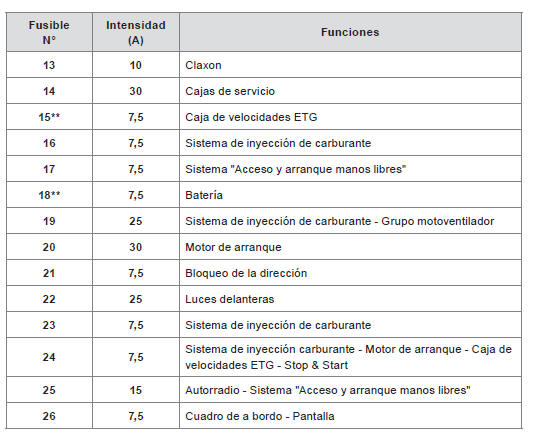 | Fusible N° | Intensidad (A) | Funciones |
|---|---|---|
| 13 | 10 | Claxon |
| 14 | 30 | Cajas de servicio |
| 15** | 7,5 | Caja de velocidades ETG |
| 16 | 7,5 | Sistema de inyección de carburante |
| 17 | 7,5 | Sistema "Acceso y arranque manos libres" |
| 18** | 7,5 | Batería |
| 19 | 25 | Sistema de inyección de carburante - Grupo motoventilador |
| 20 | 30 | Motor de arranque |
| 21 | 7,5 | Bloqueo de la dirección |
| 22 | 25 | Luces delanteras |
| 23 | 7,5 | Sistema de inyección de carburante |
| 24 | 7,5 | Sistema de inyección carburante - Motor de arranque - Caja de velocidades ETG - Stop & Start |
| 25 | 15 | Autorradio - Sistema "Acceso y arranque manos libres" |
| 26 | 7,5 | Cuadro de a bordo - Pantalla |